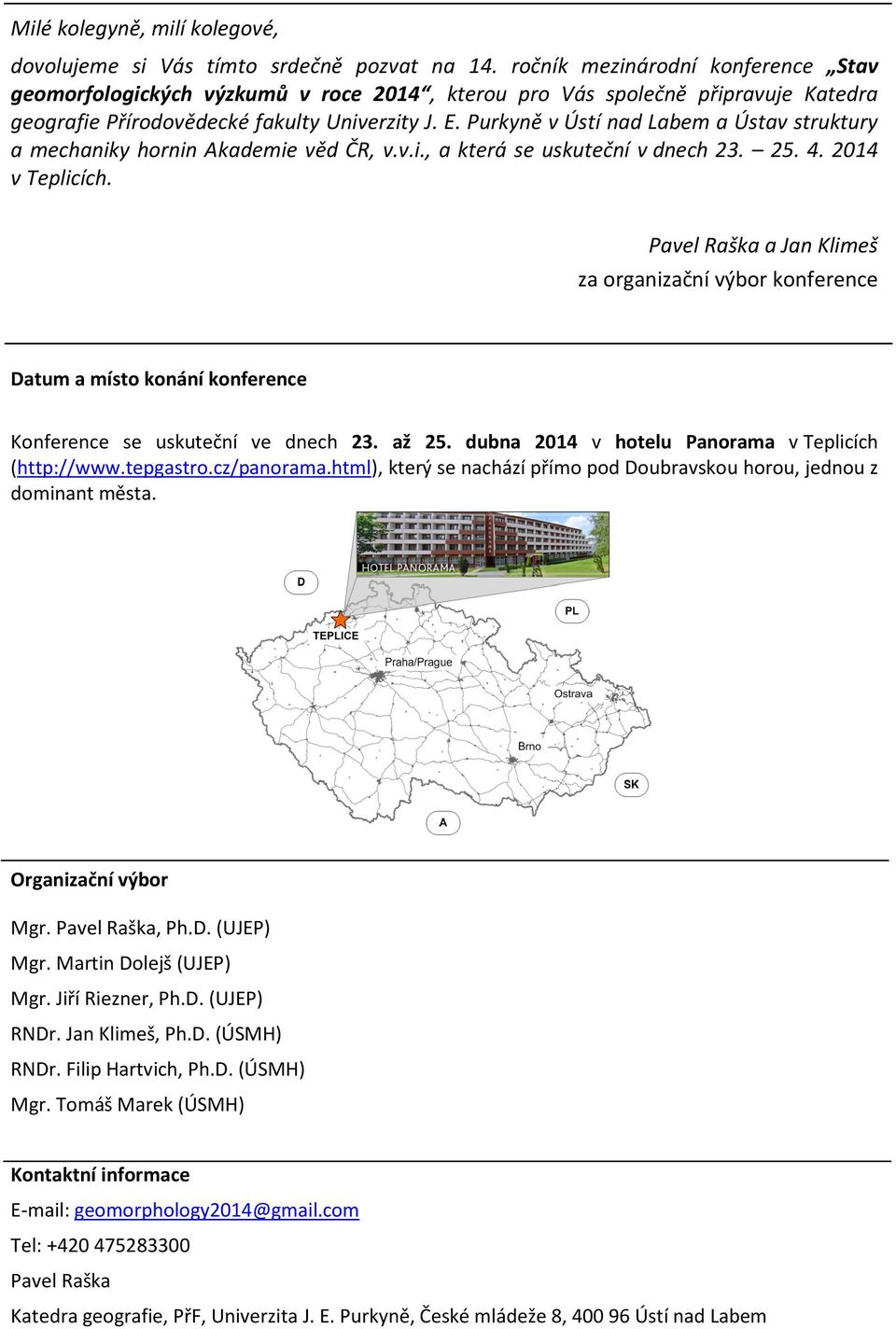 Milé kolegyně, milí kolegové,

dovolujeme si Vás tímto srdečně pozvat na 14. ročník mezinárodní konference „Stav geomorfologických výzkumů v roce 2014“, kterou pro Vás společně připravuje Katedra geografie Přírodovědecké fakulty Univerzity J. E. Purkyně v Ústí nad Labem a Ústav struktury a mechaniky hornin Akademie věd ČR, v.v.i., a která se uskuteční v dnech 23. – 25. 4. 2014 v Teplicích.

Pavel Raška a Jan Klimeš
za organizační výbor konference

Datum a místo konání konference

Konference se uskuteční ve dnech 23. až 25. dubna 2014 v hotelu Panorama v Teplicích (http://www.tepgastro.cz/panorama.html), který se nachází přímo pod Doubravskou horou, jednou z dominant města.

HOTEL PANORAMA
D
PL
TEPLICE
Praha/Prague
Ostrava
Brno
SK
A

Organizační výbor

Mgr. Pavel Raška, Ph.D. (UJEP)
Mgr. Martin Dolejš (UJEP)
Mgr. Jiří Riezner, Ph.D. (UJEP)
RNDr. Jan Klimeš, Ph.D. (ÚSMH)
RNDr. Filip Hartvich, Ph.D. (ÚSMH)
Mgr. Tomáš Marek (ÚSMH)

Kontaktní informace

E-mail: geomorphology2014@gmail.com
Tel: +420 475283300
Pavel Raška
Katedra geografie, PřF, Univerzita J. E. Purkyně, České mládeže 8, 400 96 Ústí nad Labem